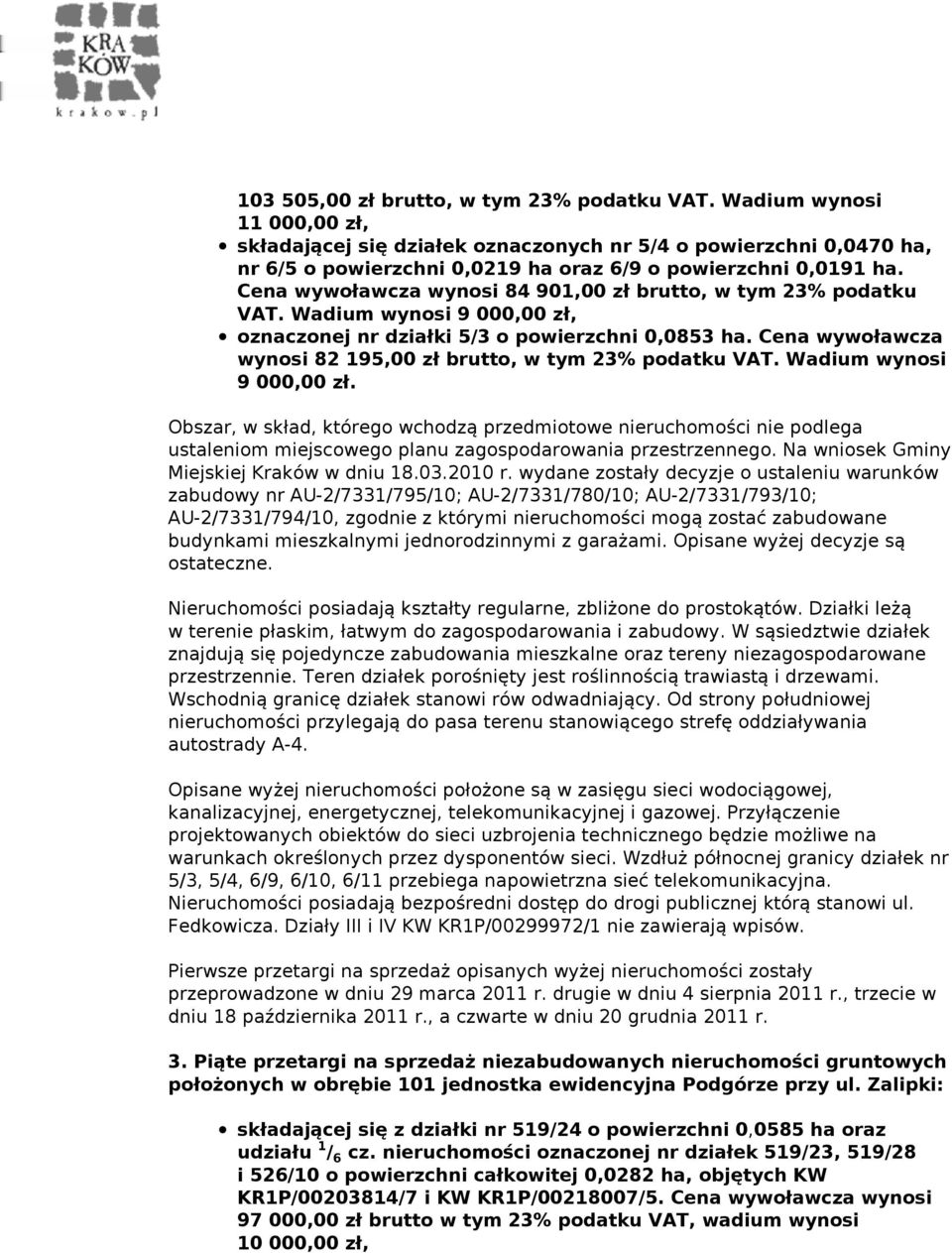 KRA
KÓW
krakow.pl

103 505,00 zł brutto, w tym 23% podatku VAT. Wadium wynosi 11 000,00 zł,

• składającej się działek oznaczonych nr 5/4 o powierzchni 0,0470 ha, nr 6/5 o powierzchni 0,0219 ha oraz 6/9 o powierzchni 0,0191 ha. Cena wywoławcza wynosi 84 901,00 zł brutto, w tym 23% podatku VAT. Wadium wynosi 9 000,00 zł,
• oznaczonej nr działki 5/3 o powierzchni 0,0853 ha. Cena wywoławcza wynosi 82 195,00 zł brutto, w tym 23% podatku VAT. Wadium wynosi 9 000,00 zł.

Obszar, w skład, którego wchodzą przedmiotowe nieruchomości nie podlega ustaleniom miejscowego planu zagospodarowania przestrzennego. Na wniosek Gminy Miejskiej Kraków w dniu 18.03.2010 r. wydane zostały decyzje o ustaleniu warunków zabudowy nr AU-2/7331/795/10; AU-2/7331/780/10; AU-2/7331/793/10; AU-2/7331/794/10, zgodnie z którymi nieruchomości mogą zostać zabudowane budynkami mieszkalnymi jednorodzinnymi z garażami. Opisane wyżej decyzje są ostateczne.

Nieruchomości posiadają kształty regularne, zbliżone do prostokątów. Działki leżą w terenie płaskim, łatwym do zagospodarowania i zabudowy. W sąsiedztwie działek znajdują się pojedyncze zabudowania mieszkalne oraz tereny niezagospodarowane przestrzennie. Teren działek porośnięty jest roślinnością trawiastą i drzewami. Wschodnią granicę działek stanowi rów odwadniający. Od strony południowej nieruchomości przylegają do pasa terenu stanowiącego strefę oddziaływania autostrady A-4.

Opisane wyżej nieruchomości położone są w zasięgu sieci wodociągowej, kanalizacyjnej, energetycznej, telekomunikacyjnej i gazowej. Przyłączenie projektowanych obiektów do sieci uzbrojenia technicznego będzie możliwe na warunkach określonych przez dysponentów sieci. Wzdłuż północnej granicy działek nr 5/3, 5/4, 6/9, 6/10, 6/11 przebiega napowietrzna sieć telekomunikacyjna. Nieruchomości posiadają bezpośredni dostęp do drogi publicznej którą stanowi ul. Fedkowicza. Działy III i IV KW KR1P/00299972/1 nie zawierają wpisów.

Pierwsze przetargi na sprzedaż opisanych wyżej nieruchomości zostały przeprowadzone w dniu 29 marca 2011 r. drugie w dniu 4 sierpnia 2011 r., trzecie w dniu 18 października 2011 r., a czwarte w dniu 20 grudnia 2011 r.

3. Piąte przetargi na sprzedaż niezabudowanych nieruchomości gruntowych położonych w obrębie 101 jednostka ewidencyjna Podgórze przy ul. Zalipki:

• składającej się z działki nr 519/24 o powierzchni 0,0585 ha oraz udziału $^1/_6$ cz. nieruchomości oznaczonej nr działek 519/23, 519/28 i 526/10 o powierzchni całkowitej 0,0282 ha, objętych KW KR1P/00203814/7 i KW KR1P/00218007/5. Cena wywoławcza wynosi 97 000,00 zł brutto w tym 23% podatku VAT, wadium wynosi 10 000,00 zł,